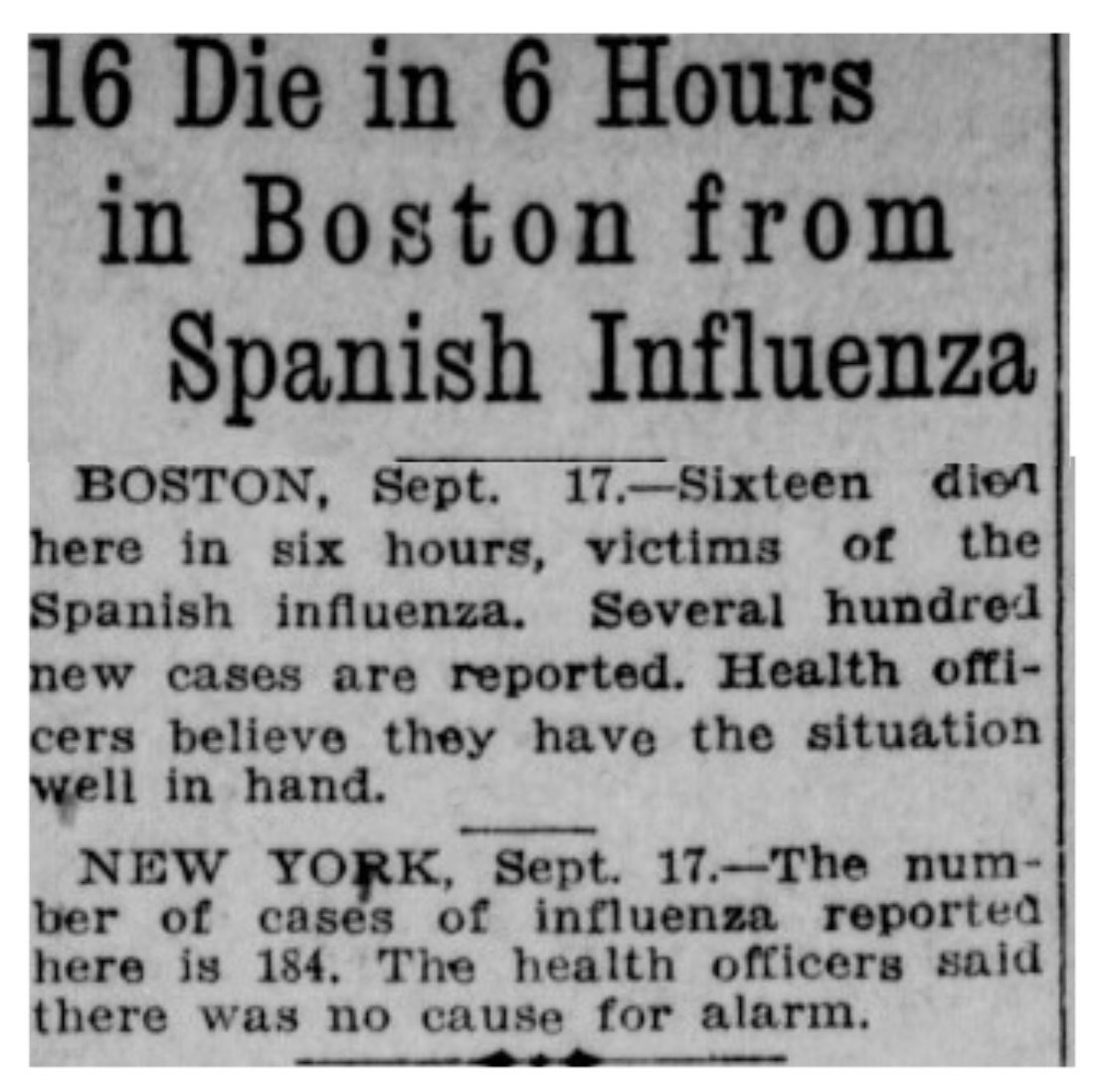 16 Die in 6 Hours in Boston from Spanish Influenza

BOSTON, Sept. 17.—Sixteen died here in six hours, victims of the Spanish influenza. Several hundred new cases are reported. Health officers believe they have the situation well in hand.

NEW YORK, Sept. 17.—The number of cases of influenza reported here is 184. The health officers said there was no cause for alarm.